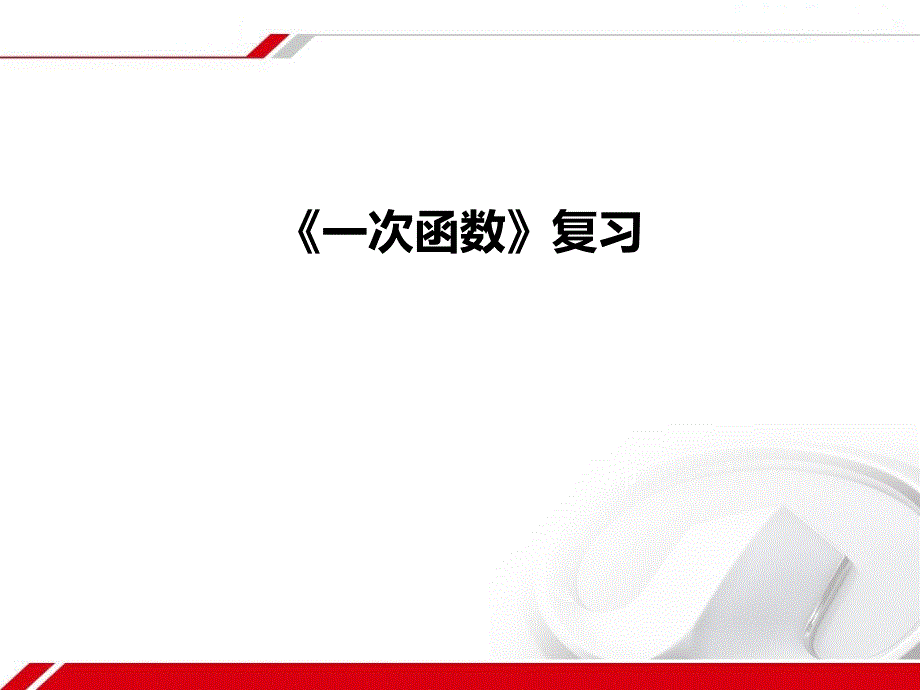 《一次函数》复习